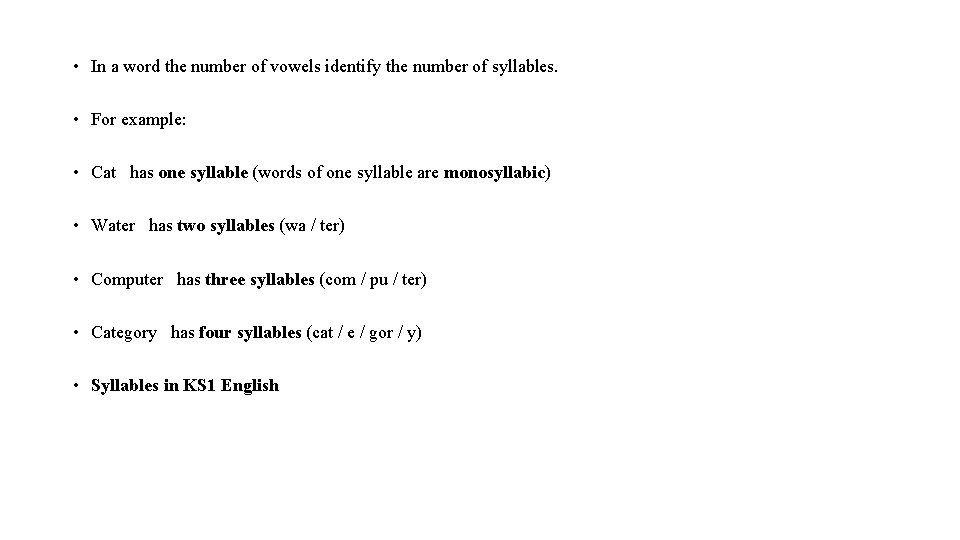 • In a word the number of vowels identify the number of syllables.

• For example:

• Cat has one syllable (words of one syllable are monosyllabic)

• Water has two syllables (wa / ter)

• Computer has three syllables (com / pu / ter)

• Category has four syllables (cat / e / gor / y)

• Syllables in KS1 English